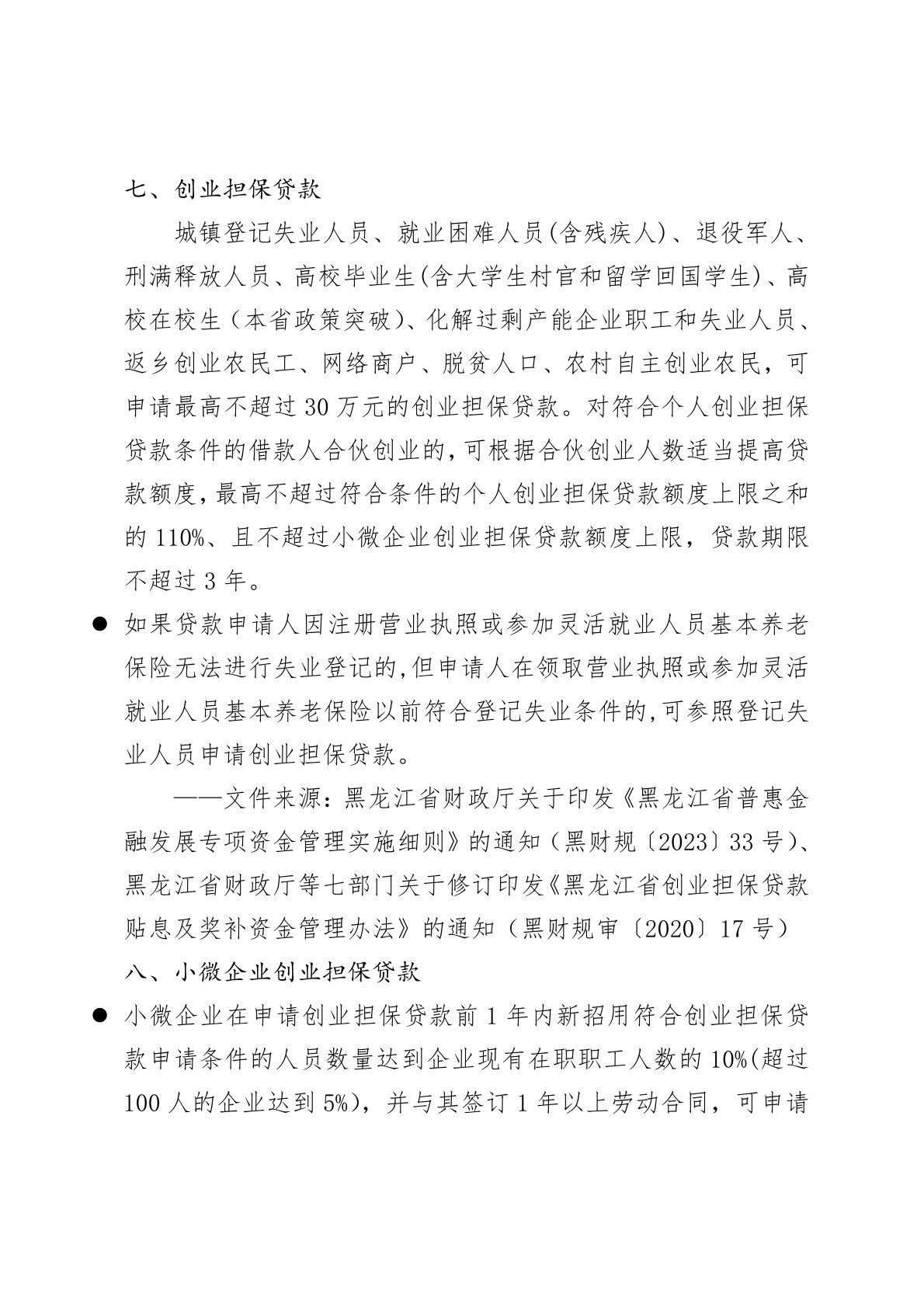 七、创业担保贷款

城镇登记失业人员、就业困难人员(含残疾人)、退役军人、刑满释放人员、高校毕业生(含大学生村官和留学回国学生)、高校在校生（本省政策突破）、化解过剩产能企业职工和失业人员、返乡创业农民工、网络商户、脱贫人口、农村自主创业农民，可申请最高不超过 30 万元的创业担保贷款。对符合个人创业担保贷款条件的借款人合伙创业的，可根据合伙创业人数适当提高贷款额度，最高不超过符合条件的个人创业担保贷款额度上限之和的 110%、且不超过小微企业创业担保贷款额度上限，贷款期限不超过 3 年。

● 如果贷款申请人因注册营业执照或参加灵活就业人员基本养老保险无法进行失业登记的，但申请人在领取营业执照或参加灵活就业人员基本养老保险以前符合登记失业条件的，可参照登记失业人员申请创业担保贷款。

——文件来源：黑龙江省财政厅关于印发《黑龙江省普惠金融发展专项资金管理实施细则》的通知（黑财规〔2023〕33 号）、黑龙江省财政厅等七部门关于修订印发《黑龙江省创业担保贷款贴息及奖补资金管理办法》的通知（黑财规审〔2020〕17 号）

八、小微企业创业担保贷款

● 小微企业在申请创业担保贷款前 1 年内新招用符合创业担保贷款申请条件的人员数量达到企业现有在职职工人数的 10%(超过 100 人的企业达到 5%)，并与其签订 1 年以上劳动合同，可申请